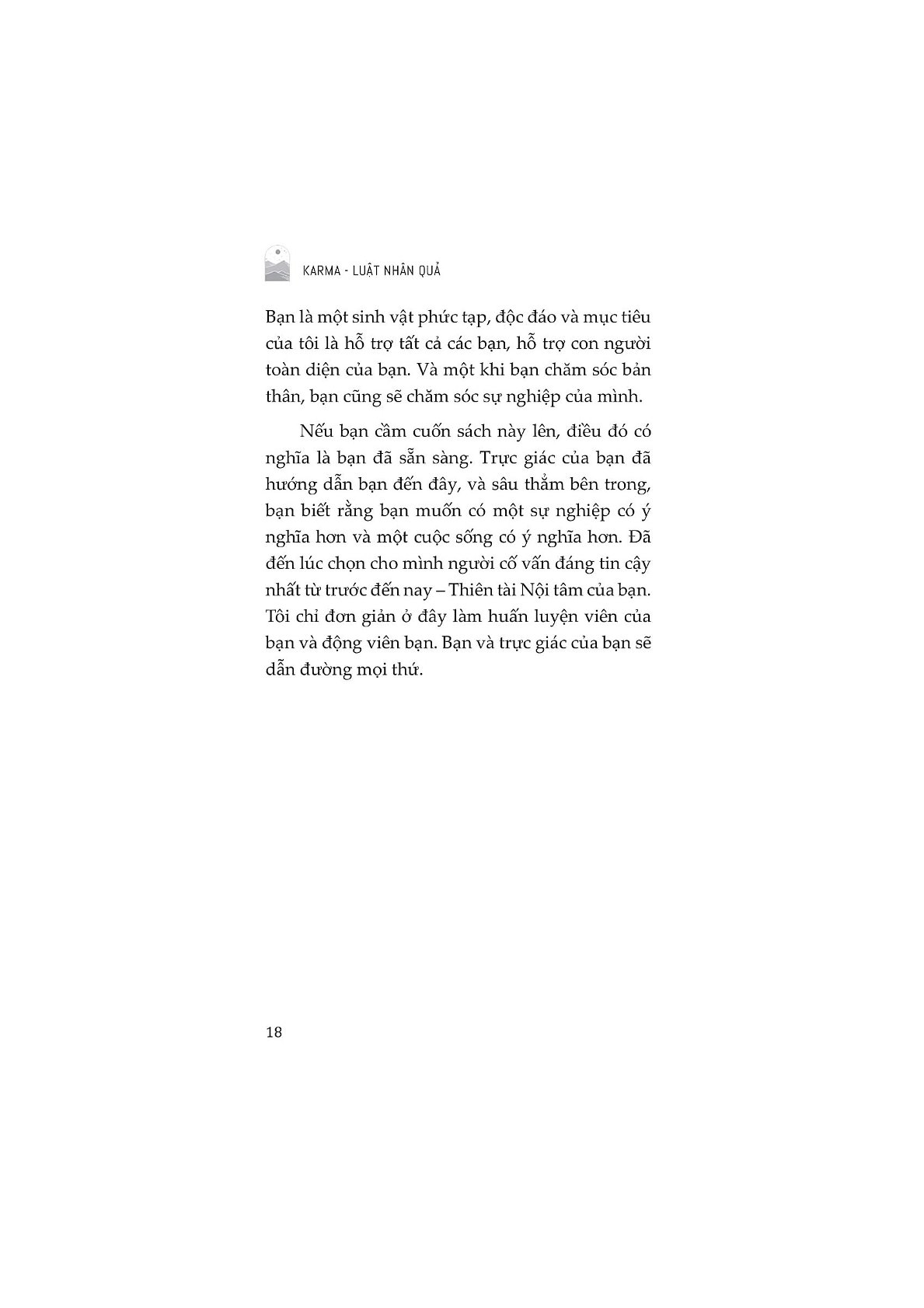 KARMA - LUẬT NHÂN QUẢ

Bạn là một sinh vật phức tạp, độc đáo và mục tiêu của tôi là hỗ trợ tất cả các bạn, hỗ trợ con người toàn diện của bạn. Và một khi bạn chăm sóc bản thân, bạn cũng sẽ chăm sóc sự nghiệp của mình.

Nếu bạn cầm cuốn sách này lên, điều đó có nghĩa là bạn đã sẵn sàng. Trực giác của bạn đã hướng dẫn bạn đến đây, và sâu thẳm bên trong, bạn biết rằng bạn muốn có một sự nghiệp có ý nghĩa hơn và một cuộc sống có ý nghĩa hơn. Đã đến lúc chọn cho mình người cố vấn đáng tin cậy nhất từ trước đến nay – Thiên tài Nội tâm của bạn. Tôi chỉ đơn giản ở đây làm huấn luyện viên của bạn và động viên bạn. Bạn và trực giác của bạn sẽ dẫn đường mọi thứ.

18